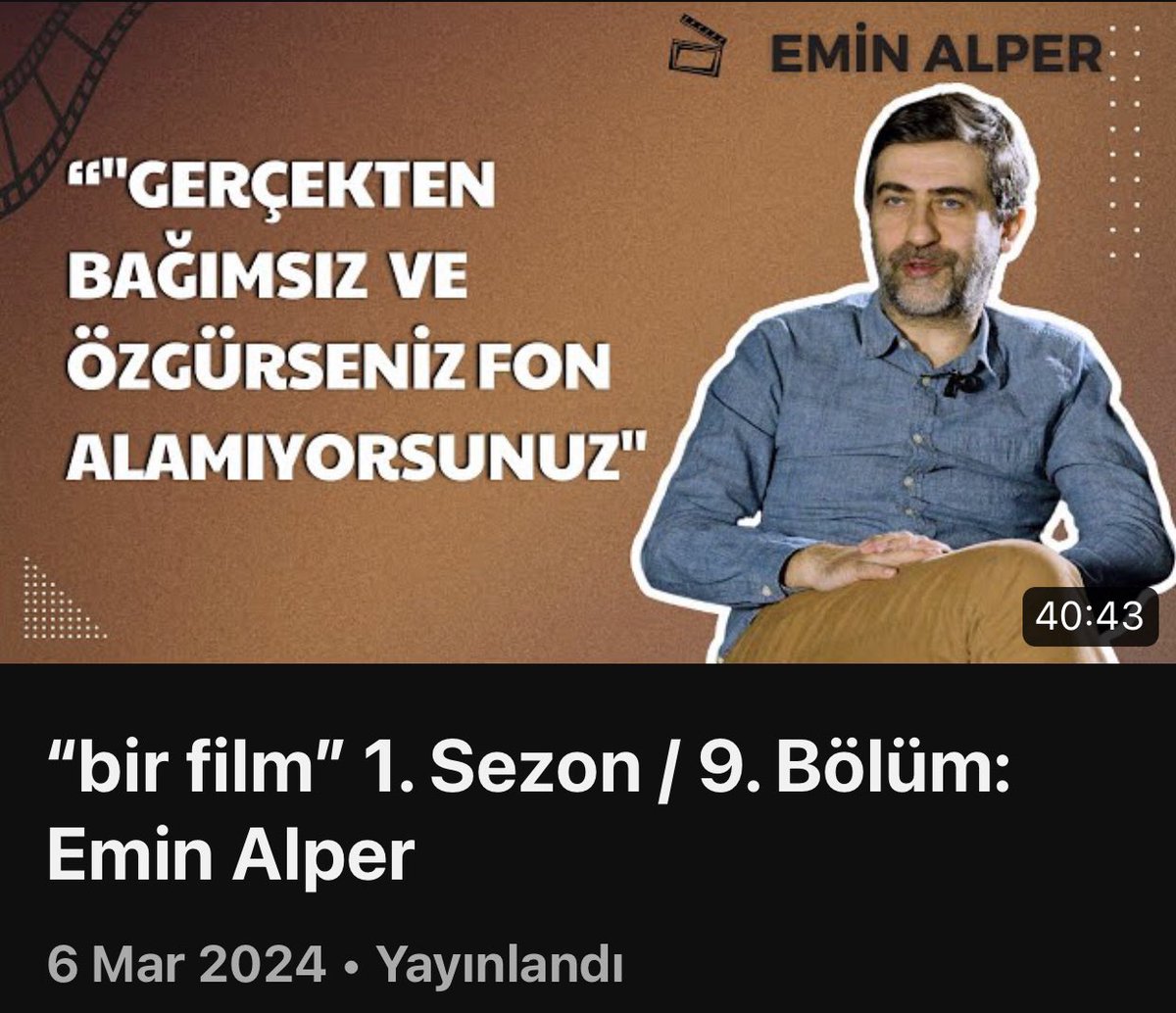 EMİN ALPER

“"GERÇEKTEN BAĞIMSIZ VE ÖZGÜRSENİZ FON ALAMIYORSUNUZ"

40:43

“bir film” 1. Sezon / 9. Bölüm: Emin Alper

6 Mar 2024 • Yayınlandı